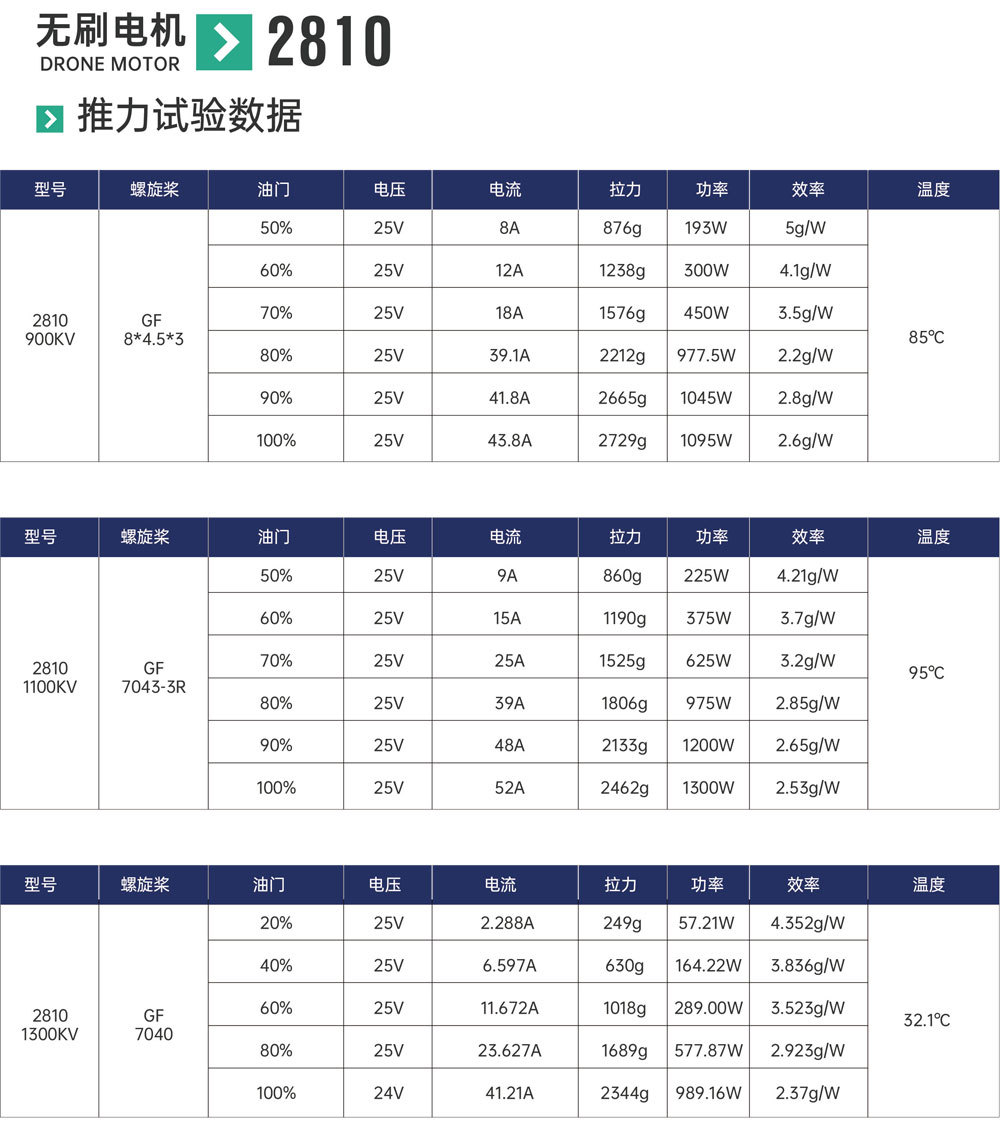 无刷电机
DRONE MOTOR
2810

推力试验数据

| 型号 | 螺旋桨 | 油门 | 电压 | 电流 | 拉力 | 功率 | 效率 | 温度 |
|---|---|---|---|---|---|---|---|---|
| 2810 900KV | GF 8*4.5*3 | 50% | 25V | 8A | 876g | 193W | 5g/W | 85℃ |
| | | 60% | 25V | 12A | 1238g | 300W | 4.1g/W | |
| | | 70% | 25V | 18A | 1576g | 450W | 3.5g/W | |
| | | 80% | 25V | 39.1A | 2212g | 977.5W | 2.2g/W | |
| | | 90% | 25V | 41.8A | 2665g | 1045W | 2.8g/W | |
| | | 100% | 25V | 43.8A | 2729g | 1095W | 2.6g/W | |

| 型号 | 螺旋桨 | 油门 | 电压 | 电流 | 拉力 | 功率 | 效率 | 温度 |
|---|---|---|---|---|---|---|---|---|
| 2810 1100KV | GF 7043-3R | 50% | 25V | 9A | 860g | 225W | 4.21g/W | 95℃ |
| | | 60% | 25V | 15A | 1190g | 375W | 3.7g/W | |
| | | 70% | 25V | 25A | 1525g | 625W | 3.2g/W | |
| | | 80% | 25V | 39A | 1806g | 975W | 2.85g/W | |
| | | 90% | 25V | 48A | 2133g | 1200W | 2.65g/W | |
| | | 100% | 25V | 52A | 2462g | 1300W | 2.53g/W | |

| 型号 | 螺旋桨 | 油门 | 电压 | 电流 | 拉力 | 功率 | 效率 | 温度 |
|---|---|---|---|---|---|---|---|---|
| 2810 1300KV | GF 7040 | 20% | 25V | 2.288A | 249g | 57.21W | 4.352g/W | 32.1℃ |
| | | 40% | 25V | 6.597A | 630g | 164.22W | 3.836g/W | |
| | | 60% | 25V | 11.672A | 1018g | 289.00W | 3.523g/W | |
| | | 80% | 25V | 23.627A | 1689g | 577.87W | 2.923g/W | |
| | | 100% | 24V | 41.21A | 2344g | 989.16W | 2.37g/W | |